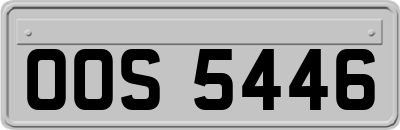 OOS 5446